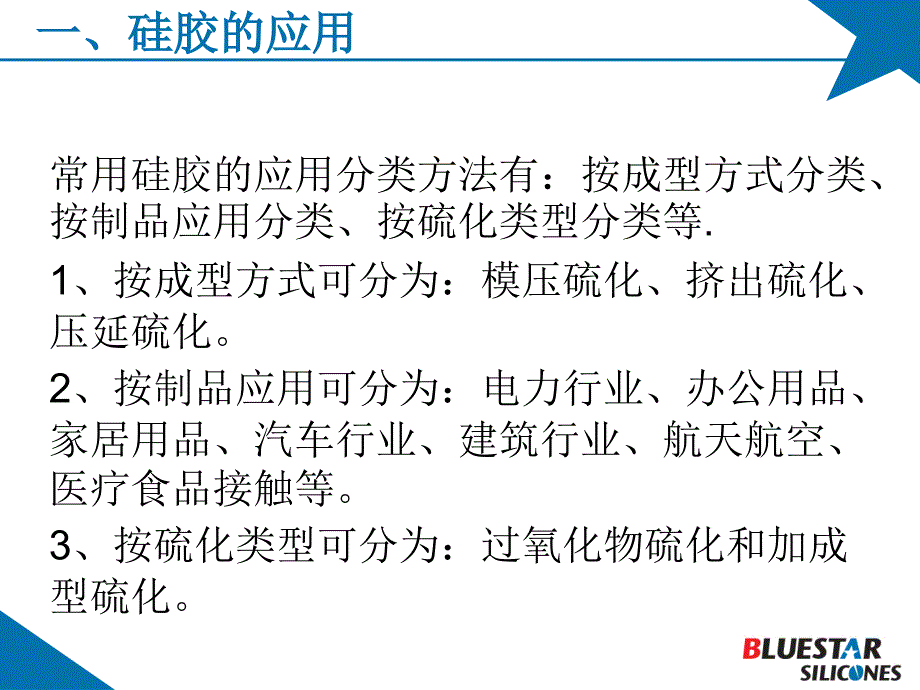 一、硅胶的应用

常用硅胶的应用分类方法有：按成型方式分类、按制品应用分类、按硫化类型分类等.

1、按成型方式可分为：模压硫化、挤出硫化、压延硫化。

2、按制品应用可分为：电力行业、办公用品、家居用品、汽车行业、建筑行业、航天航空、医疗食品接触等。

3、按硫化类型可分为：过氧化物硫化和加成型硫化。

BLUESTAR SILICONES